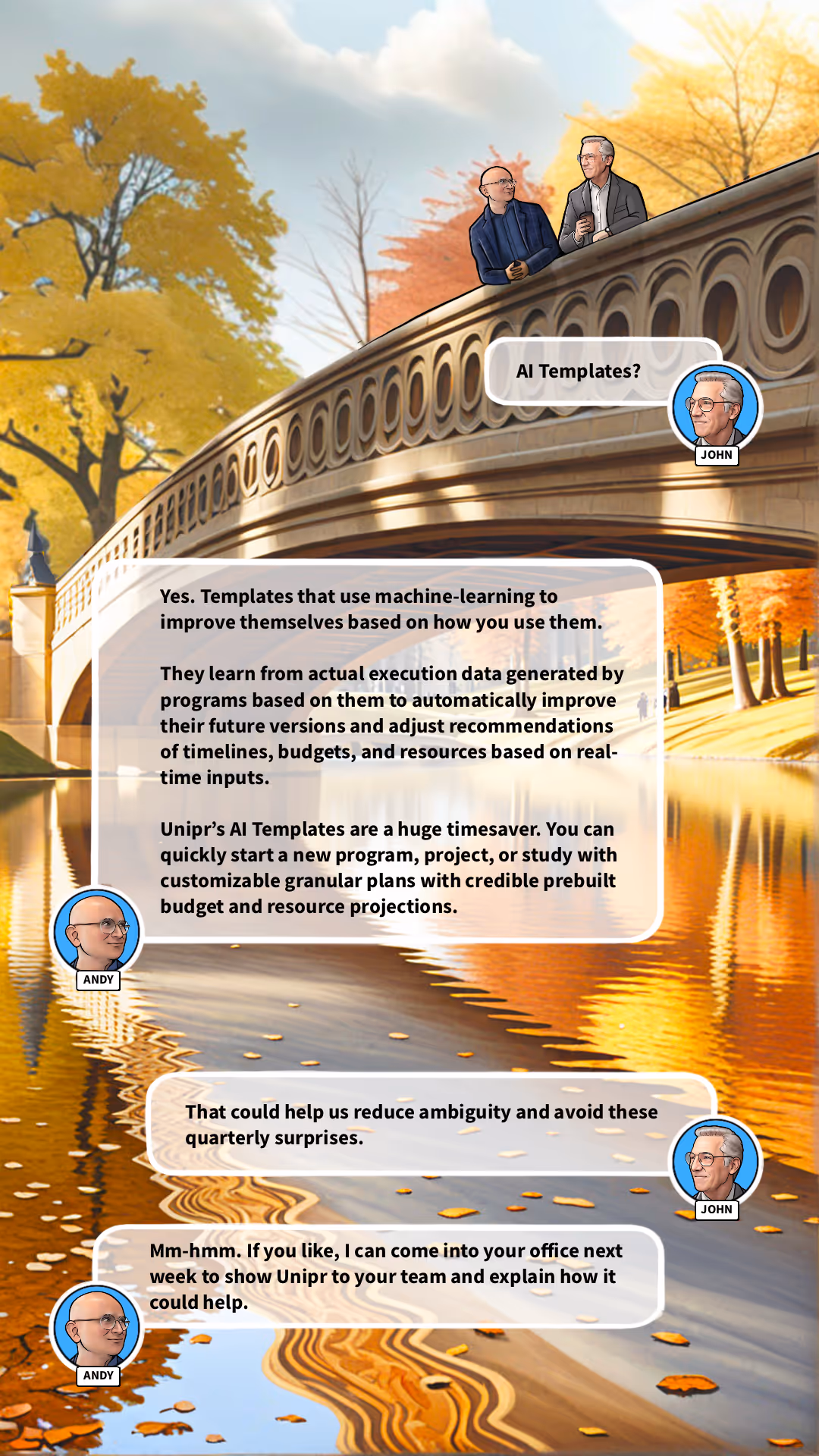 AI Templates?

JOHN

Yes. Templates that use machine-learning to improve themselves based on how you use them.

They learn from actual execution data generated by programs based on them to automatically improve their future versions and adjust recommendations of timelines, budgets, and resources based on real-time inputs.

Unipr's AI Templates are a huge timesaver. You can quickly start a new program, project, or study with customizable granular plans with credible prebuilt budget and resource projections.

ANDY

That could help us reduce ambiguity and avoid these quarterly surprises.

JOHN

Mm-hmm. If you like, I can come into your office next week to show Unipr to your team and explain how it could help.

ANDY